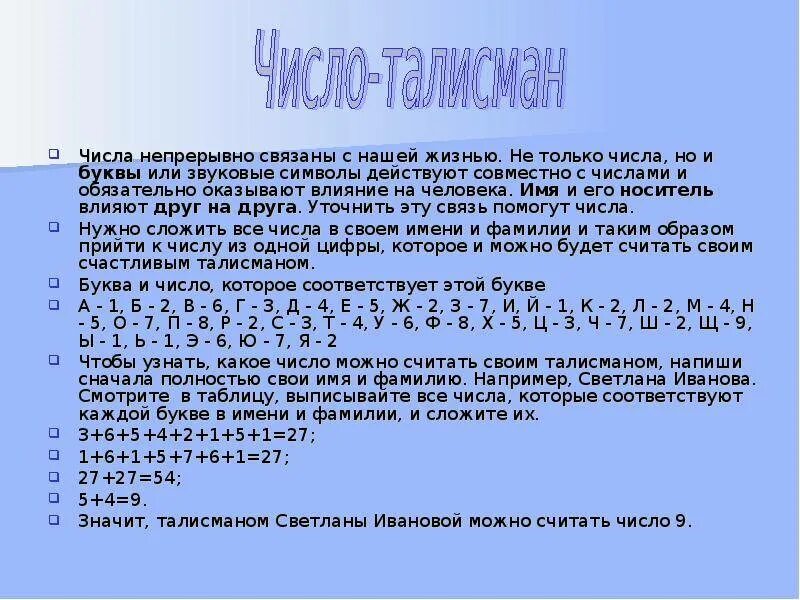 Число-талисман

Числа непрерывно связаны с нашей жизнью. Не только числа, но и буквы или звуковые символы действуют совместно с числами и обязательно оказывают влияние на человека. Имя и его носитель влияют друг на друга. Уточнить эту связь помогут числа.

Нужно сложить все числа в своем имени и фамилии и таким образом прийти к числу из одной цифры, которое и можно будет считать своим счастливым талисманом.

Буква и число, которое соответствует этой букве

А - 1, Б - 2, В - 6, Г - 3, Д - 4, Е - 5, Ж - 2, З - 7, И, Й - 1, К - 2, Л - 2, М - 4, Н - 5, О - 7, П - 8, Р - 2, С - 3, Т - 4, У - 6, Ф - 8, Х - 5, Ц - 3, Ч - 7, Ш - 2, Щ - 9, Ы - 1, Ь - 1, Э - 6, Ю - 7, Я - 2

Чтобы узнать, какое число можно считать своим талисманом, напиши сначала полностью свои имя и фамилию. Например, Светлана Иванова. Смотрите в таблицу, выписывайте все числа, которые соответствуют каждой букве в имени и фамилии, и сложите их.

3+6+5+4+2+1+5+1=27;

1+6+1+5+7+6+1=27;

27+27=54;

5+4=9.

Значит, талисманом Светланы Ивановой можно считать число 9.